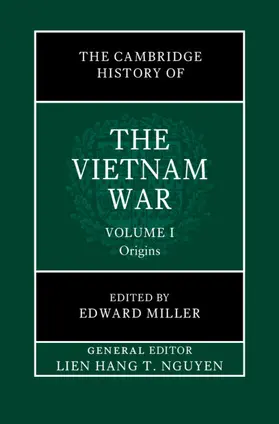 THE CAMBRIDGE HISTORY OF

THE VIETNAM WAR

VOLUME I
Origins

EDITED BY
EDWARD MILLER

GENERAL EDITOR
LIEN HANG T. NGUYEN